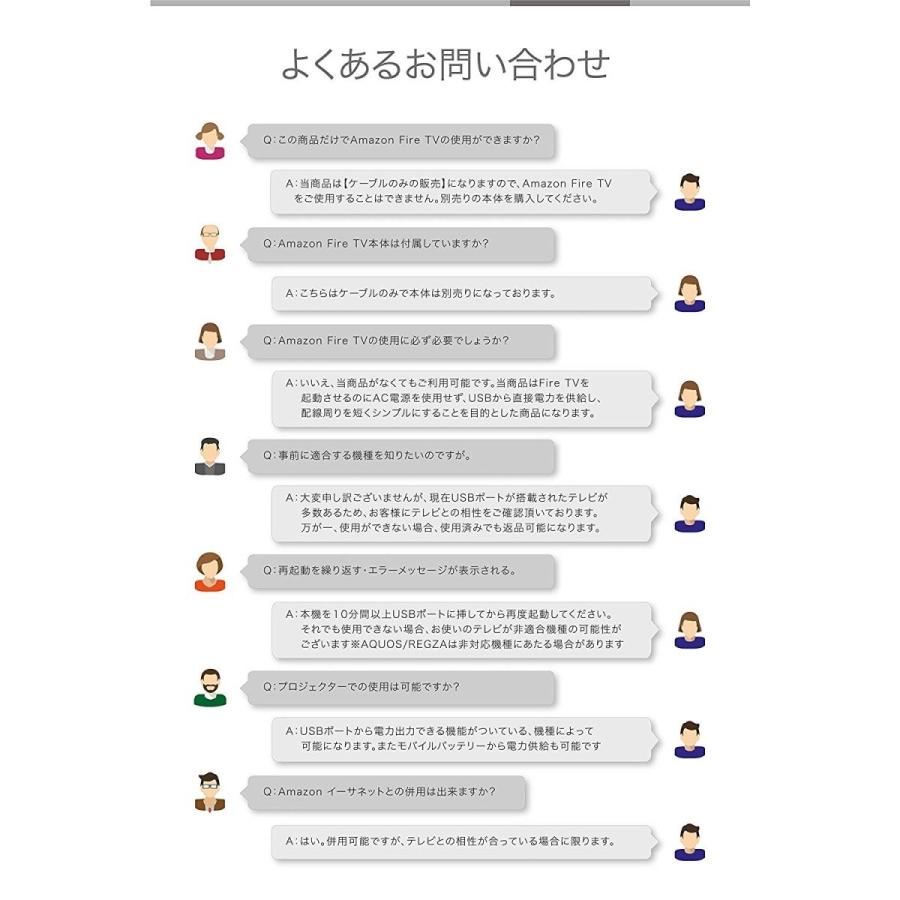 よくあるお問い合わせ

Q：この商品だけでAmazon Fire TVの使用ができますか？

A：当商品は【ケーブルのみの販売】になりますので、Amazon Fire TVをご使用することはできません。別売りの本体を購入してください。

Q：Amazon Fire TV本体は付属していますか？

A：こちらはケーブルのみで本体は別売りになっております。

Q：Amazon Fire TVの使用に必ず必要でしょうか？

A：いいえ、当商品がなくてもご利用可能です。当商品はFire TVを起動させるのにAC電源を使用せず、USBから直接電力を供給し、配線周りを短くシンプルにすることを目的とした商品になります。

Q：事前に適合する機種を知りたいのですが。

A：大変申し訳ございませんが、現在USBポートが搭載されたテレビが多数あるため、お客様にテレビとの相性をご確認頂いております。万が一、使用ができない場合、使用済みでも返品可能になります。

Q：再起動を繰り返す・エラーメッセージが表示される。

A：本機を10分間以上USBポートに挿してから再度起動してください。それでも使用できない場合、お使いのテレビが非適合機種の可能性がございます※AQUOS/REGZAは非対応機種にあたる場合があります

Q：プロジェクターでの使用は可能ですか？

A：USBポートから電力出力できる機能がついている、機種によって可能になります。またモバイルバッテリーから電力供給も可能です

Q：Amazon イーサネットとの併用は出来ますか？

A：はい。併用可能ですが、テレビとの相性が合っている場合に限ります。